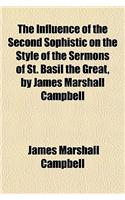 The Influence of the Second Sophistic on the Style of the Sermons of St. Basil the Great, by James Marshall Campbell

James Marshall Campbell